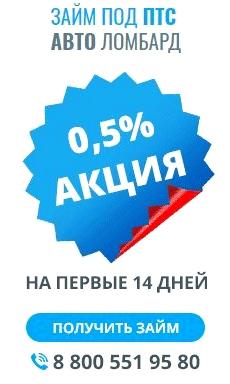 ЗАЙМ ПОД ПТС
АВТО ЛОМБАРД

0,5%
АКЦИЯ

НА ПЕРВЫЕ 14 ДНЕЙ

ПОЛУЧИТЬ ЗАЙМ

8 800 551 95 80